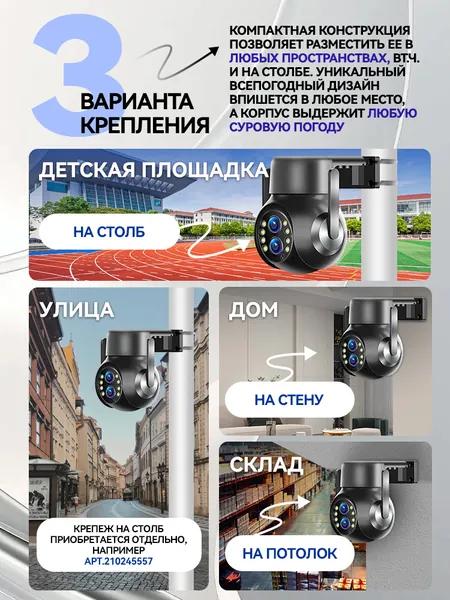 3
ВАРИАНТА КРЕПЛЕНИЯ

КОМПАКТНАЯ КОНСТРУКЦИЯ ПОЗВОЛЯЕТ РАЗМЕСТИТЬ ЕЕ В ЛЮБЫХ ПРОСТРАНСТВАХ, ВТ.Ч. И НА СТОЛБЕ. УНИКАЛЬНЫЙ ВСЕПОГОДНЫЙ ДИЗАЙН ВПИШЕТСЯ В ЛЮБОЕ МЕСТО, А КОРПУС ВЫДЕРЖИТ ЛЮБУЮ СУРОВУЮ ПОГОДУ

ДЕТСКАЯ ПЛОЩАДКА

НА СТОЛБ

УЛИЦА

КРЕПЕЖ НА СТОЛБ ПРИОБРЕТАЕТСЯ ОТДЕЛЬНО, НАПРИМЕР
АРТ.210245557

ДОМ

НА СТЕНУ

СКЛАД

НА ПОТОЛОК